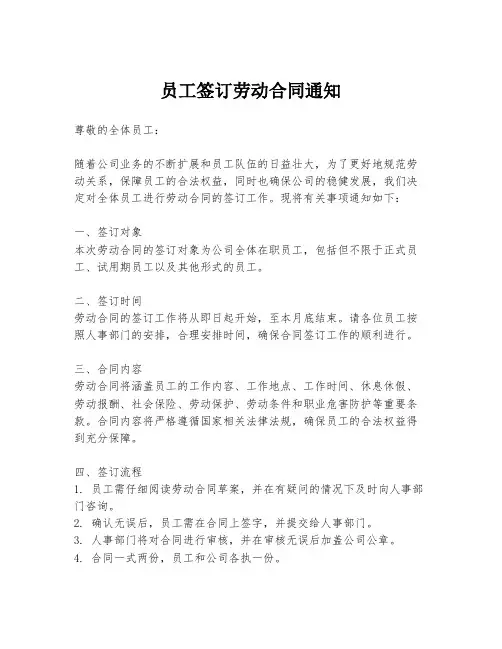 员工签订劳动合同通知

尊敬的全体员工：

随着公司业务的不断扩展和员工队伍的日益壮大，为了更好地规范劳动关系，保障员工的合法权益，同时也确保公司的稳健发展，我们决定对全体员工进行劳动合同的签订工作。现将有关事项通知如下：

一、签订对象
本次劳动合同的签订对象为公司全体在职员工，包括但不限于正式员工、试用期员工以及其他形式的员工。

二、签订时间
劳动合同的签订工作将从即日起开始，至本月底结束。请各位员工按照人事部门的安排，合理安排时间，确保合同签订工作的顺利进行。

三、合同内容
劳动合同将涵盖员工的工作内容、工作地点、工作时间、休息休假、劳动报酬、社会保险、劳动保护、劳动条件和职业危害防护等重要条款。合同内容将严格遵循国家相关法律法规，确保员工的合法权益得到充分保障。

四、签订流程
1. 员工需仔细阅读劳动合同草案，并在有疑问的情况下及时向人事部门咨询。
2. 确认无误后，员工需在合同上签字，并提交给人事部门。
3. 人事部门将对合同进行审核，并在审核无误后加盖公司公章。
4. 合同一式两份，员工和公司各执一份。